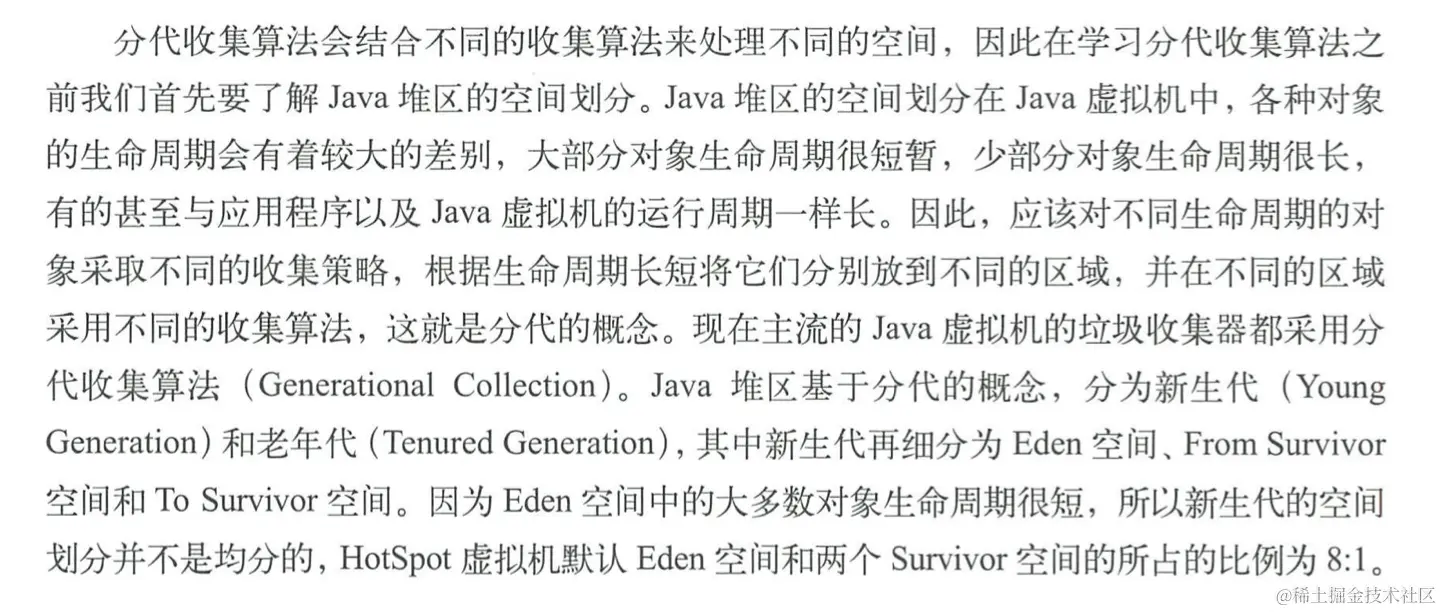 分代收集算法会结合不同的收集算法来处理不同的空间，因此在学习分代收集算法之前我们首先要了解Java堆区的空间划分。Java堆区的空间划分在Java虚拟机中，各种对象的生命周期会有着较大的差别，大部分对象生命周期很短暂，少部分对象生命周期很长，有的甚至与应用程序以及Java虚拟机的运行周期一样长。因此，应该对不同生命周期的对象采取不同的收集策略，根据生命周期长短将它们分别放到不同的区域，并在不同的区域采用不同的收集算法，这就是分代的概念。现在主流的Java虚拟机的垃圾收集器都采用分代收集算法（Generational Collection）。Java堆区基于分代的概念，分为新生代（Young Generation）和老年代（Tenured Generation），其中新生代再细分为Eden空间、From Survivor空间和To Survivor空间。因为Eden空间中的大多数对象生命周期很短，所以新生代的空间划分并不是均分的，HotSpot虚拟机默认Eden空间和两个Survivor空间的所占的比例为8:1。

@稀土掘金技术社区